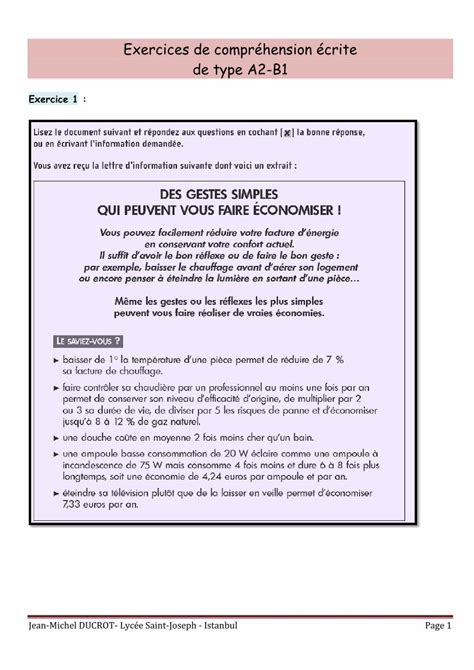 Exercices de compréhension écrite
de type A2-B1

Exercice 1 :

Lisez le document suivant et répondez aux questions en cochant [x] la bonne réponse, ou en écrivant l'information demandée.

Vous avez reçu la lettre d'information suivante dont voici un extrait :

DES GESTES SIMPLES
QUI PEUVENT VOUS FAIRE ÉCONOMISER !

Vous pouvez facilement réduire votre facture d'énergie en conservant votre confort actuel.
Il suffit d'avoir le bon réflexe ou de faire le bon geste : par exemple, baisser le chauffage avant d'aérer son logement ou encore penser à éteindre la lumière en sortant d'une pièce...

Même les gestes ou les réflexes les plus simples peuvent vous faire réaliser de vraies économies.

LE SAVIEZ-VOUS ?

► baisser de 1° la température d'une pièce permet de réduire de 7 % sa facture de chauffage.

► faire contrôler sa chaudière par un professionnel au moins une fois par an permet de conserver son niveau d'efficacité d'origine, de multiplier par 2 ou 3 sa durée de vie, de diviser par 5 les risques de panne et d'économiser jusqu'à 8 à 12 % de gaz naturel.

► une douche coûte en moyenne 2 fois moins cher qu'un bain.

► une ampoule basse consommation de 20 W éclaire comme une ampoule à incandescence de 75 W mais consomme 4 fois moins et dure 6 à 8 fois plus longtemps, soit une économie de 4,24 euros par ampoule et par an.

► éteindre sa télévision plutôt que de la laisser en veille permet d'économiser 7,33 euros par an.

Jean-Michel DUCROT- Lycée Saint-Joseph - Istanbul Page 1